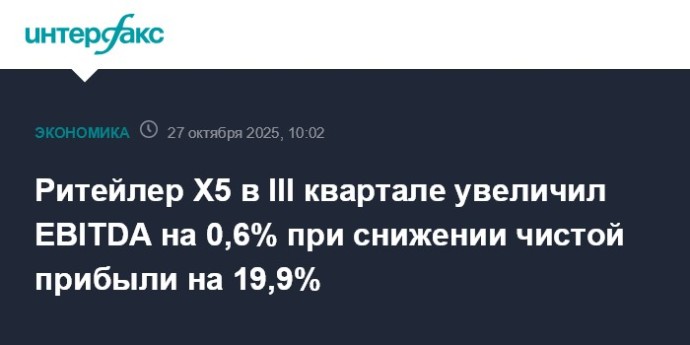 интерфакс

ЭКОНОМИКА 27 октября 2025, 10:02

Ритейлер X5 в III квартале увеличил EBITDA на 0,6% при снижении чистой прибыли на 19,9%